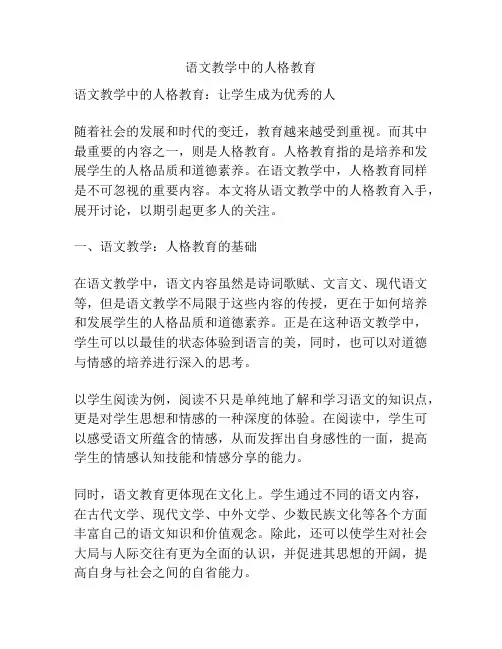 语文教学中的人格教育

语文教学中的人格教育：让学生成为优秀的人

随着社会的发展和时代的变迁，教育越来越受到重视。而其中最重要的内容之一，则是人格教育。人格教育指的是培养和发展学生的人格品质和道德素养。在语文教学中，人格教育同样是不可忽视的重要内容。本文将从语文教学中的人格教育入手，展开讨论，以期引起更多人的关注。

一、语文教学：人格教育的基础

在语文教学中，语文内容虽然是诗词歌赋、文言文、现代语文等，但是语文教学不局限于这些内容的传授，更在于如何培养和发展学生的人格品质和道德素养。正是在这种语文教学中，学生可以以最佳的状态体验到语言的美，同时，也可以对道德与情感的培养进行深入的思考。

以学生阅读为例，阅读不只是单纯地了解和学习语文的知识点，更是对学生思想和情感的一种深度的体验。在阅读中，学生可以感受语文所蕴含的情感，从而发挥出自身感性的一面，提高学生的情感认知技能和情感分享的能力。

同时，语文教育更体现在文化上。学生通过不同的语文内容，在古代文学、现代文学、中外文学、少数民族文化等各个方面丰富自己的语文知识和价值观念。除此，还可以使学生对社会大局与人际交往有更为全面的认识，并促进其思想的开阔，提高自身与社会之间的自省能力。